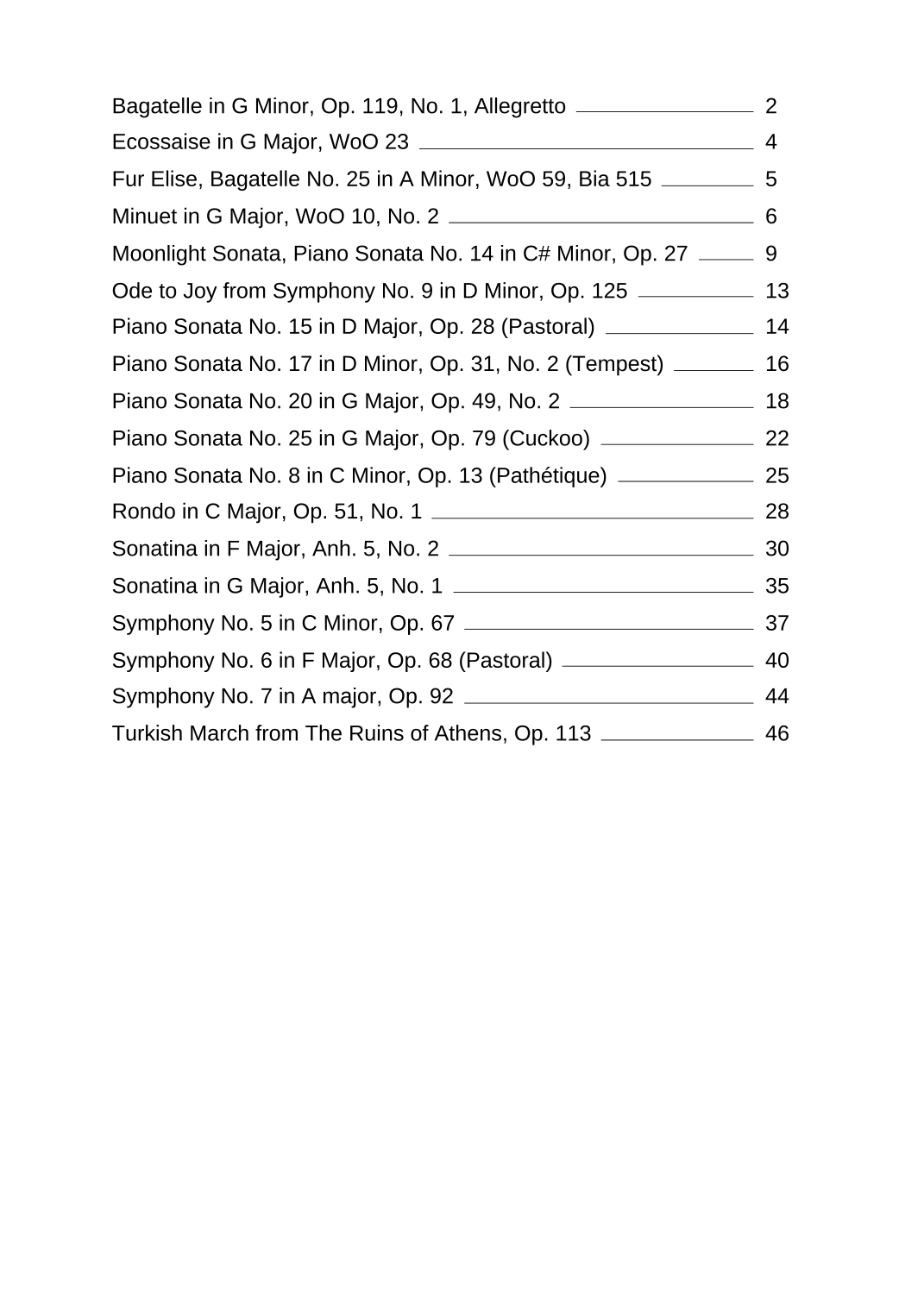 Bagatelle in G Minor, Op. 119, No. 1, Allegretto 2
Ecossaise in G Major, WoO 23 4
Fur Elise, Bagatelle No. 25 in A Minor, WoO 59, Bia 515 5
Minuet in G Major, WoO 10, No. 2 6
Moonlight Sonata, Piano Sonata No. 14 in C# Minor, Op. 27 9
Ode to Joy from Symphony No. 9 in D Minor, Op. 125 13
Piano Sonata No. 15 in D Major, Op. 28 (Pastoral) 14
Piano Sonata No. 17 in D Minor, Op. 31, No. 2 (Tempest) 16
Piano Sonata No. 20 in G Major, Op. 49, No. 2 18
Piano Sonata No. 25 in G Major, Op. 79 (Cuckoo) 22
Piano Sonata No. 8 in C Minor, Op. 13 (Pathétique) 25
Rondo in C Major, Op. 51, No. 1 28
Sonatina in F Major, Anh. 5, No. 2 30
Sonatina in G Major, Anh. 5, No. 1 35
Symphony No. 5 in C Minor, Op. 67 37
Symphony No. 6 in F Major, Op. 68 (Pastoral) 40
Symphony No. 7 in A major, Op. 92 44
Turkish March from The Ruins of Athens, Op. 113 46